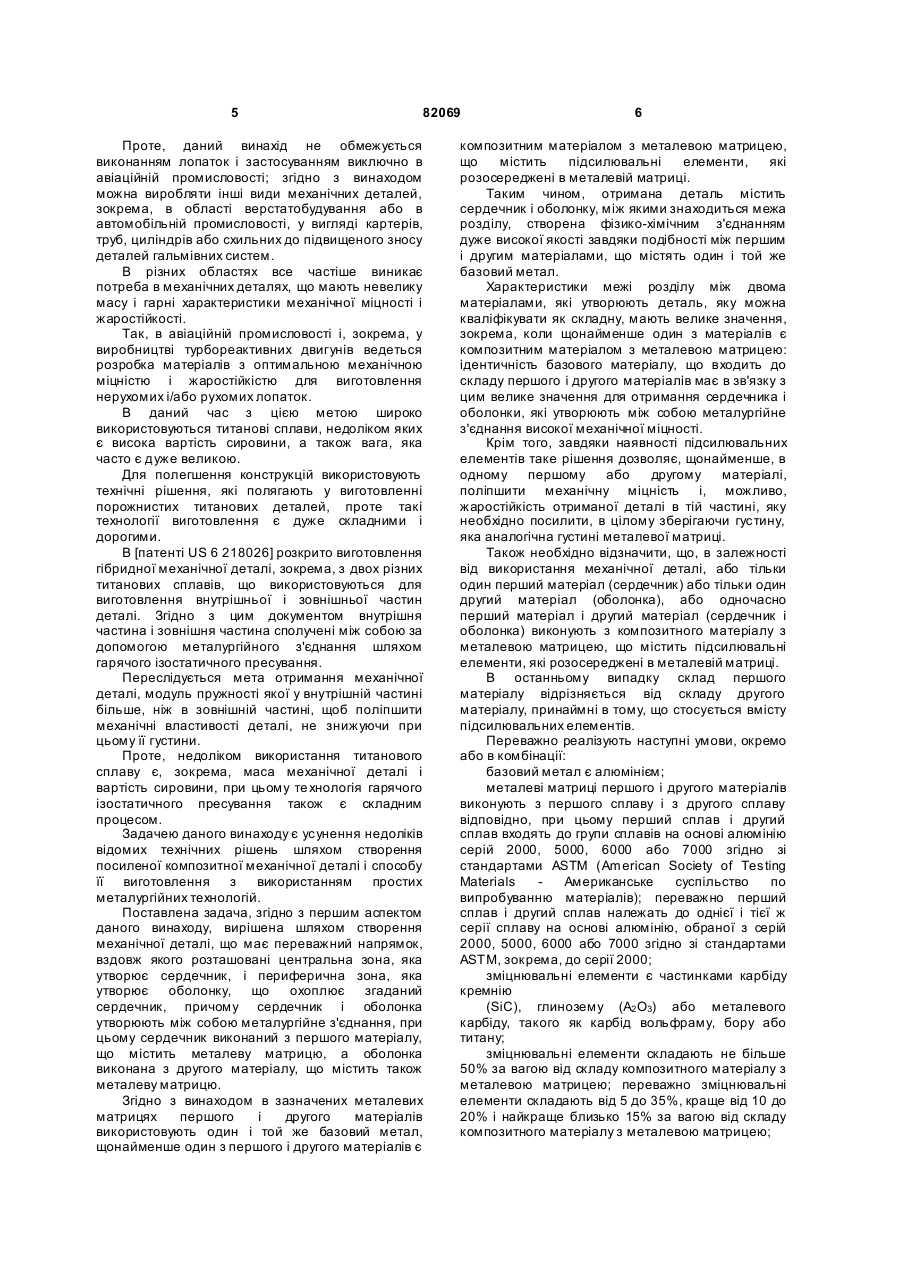 5 82069 6

Проте, даний винахід не обмежується виконанням лопаток і застосуванням виключно в авіаційній промисловості; згідно з винаходом можна виробляти інші види механічних деталей, зокрема, в області верстатобудування або в автомобільній промисловості, у вигляді картерів, труб, циліндрів або схильних до підвищеного зносу деталей гальмівних систем.

В різних областях все частіше виникає потреба в механічних деталях, що мають невелику масу і гарні характеристики механічної міцності і жаростійкості.

Так, в авіаційній промисловості і, зокрема, у виробництві турбореактивних двигунів ведеться розробка матеріалів з оптимальною механічною міцністю і жаростійкістю для виготовлення нерухомих і/або рухомих лопаток.

В даний час з цією метою широко використовуються титанові сплави, недоліком яких є висока вартість сировини, а також вага, яка часто є дуже великою.

Для полегшення конструкцій використовують технічні рішення, які полягають у виготовленні порожнистих титанових деталей, проте такі технології виготовлення є дуже складними і дорогими.

В [патенті US 6 218026] розкрито виготовлення гібридної механічної деталі, зокрема, з двох різних титанових сплавів, що використовуються для виготовлення внутрішньої і зовнішньої частин деталі. Згідно з цим документом внутрішня частина і зовнішня частина сполучені між собою за допомогою металургійного з'єднання шляхом гарячого ізостатичного пресування.

Переслідується мета отримання механічної деталі, модуль пружності якої у внутрішній частині більше, ніж в зовнішній частині, щоб поліпшити механічні властивості деталі, не знижуючи при цьому її густини.

Проте, недоліком використання титанового сплаву є, зокрема, маса механічної деталі і вартість сировини, при цьому технологія гарячого ізостатичного пресування також є складним процесом.

Задачею даного винаходу є усунення недоліків відомих технічних рішень шляхом створення посиленої композитної механічної деталі і способу її виготовлення з використанням простих металургійних технологій.

Поставлена задача, згідно з першим аспектом даного винаходу, вирішена шляхом створення механічної деталі, що має переважний напрямок, вздовж якого розташовані центральна зона, яка утворює сердечник, і периферична зона, яка утворює оболонку, що охоплює згаданий сердечник, причому сердечник і оболонка утворюють між собою металургійне з'єднання, при цьому сердечник виконаний з першого матеріалу, що містить металеву матрицю, а оболонка виконана з другого матеріалу, що містить також металеву матрицю.

Згідно з винаходом в зазначених металевих матрицях першого і другого матеріалів використовують один і той же базовий метал, щонайменше один з першого і другого матеріалів є композитним матеріалом з металевою матрицею, що містить підсилювальні елементи, які розосереджені в металевій матриці.

Таким чином, отримана деталь містить сердечник і оболонку, між якими знаходиться межа розділу, створена фізико-хімічним з'єднанням дуже високої якості завдяки подібності між першим і другим матеріалами, що містять один і той же базовий метал.

Характеристики межі розділу між двома матеріалами, які утворюють деталь, яку можна кваліфікувати як складну, мають велике значення, зокрема, коли щонайменше один з матеріалів є композитним матеріалом з металевою матрицею: ідентичність базового матеріалу, що входить до складу першого і другого матеріалів має в зв'язку з цим велике значення для отримання сердечника і оболонки, які утворюють між собою металургійне з'єднання високої механічної міцності.

Крім того, завдяки наявності підсилювальних елементів таке рішення дозволяє, щонайменше, в одному першому або другому матеріалі, поліпшити механічну міцність і, можливо, жаростійкість отриманої деталі в тій частині, яку необхідно посилити, в цілому зберігаючи густину, яка аналогічна густині металевої матриці.

Також необхідно відзначити, що, в залежності від використання механічної деталі, або тільки один перший матеріал (сердечник) або тільки один другий матеріал (оболонка), або одночасно перший матеріал і другий матеріал (сердечник і оболонка) виконують з композитного матеріалу з металевою матрицею, що містить підсилювальні елементи, які розосереджені в металевій матриці.

В останньому випадку склад першого матеріалу відрізняється від складу другого матеріалу, принаймні в тому, що стосується вмісту підсилювальних елементів.

Переважно реалізують наступні умови, окремо або в комбінації:

базовий метал є алюмінієм;

металеві матриці першого і другого матеріалів виконують з першого сплаву і з другого сплаву відповідно, при цьому перший сплав і другий сплав входять до групи сплавів на основі алюмінію серій 2000, 5000, 6000 або 7000 згідно зі стандартами ASTM (American Society of Testing Materials - Американське суспільство по випробуванню матеріалів); переважно перший сплав і другий сплав належать до однієї і тієї ж серії сплаву на основі алюмінію, обраної з серій 2000, 5000, 6000 або 7000 згідно зі стандартами ASTM, зокрема, до серії 2000;

зміцнювальні елементи є частинками карбіду кремнію

(SiC), глинозему ($A_2O_3$) або металевого карбіду, такого як карбід вольфраму, бору або титану;

зміцнювальні елементи складають не більше 50% за вагою від складу композитного матеріалу з металевою матрицею; переважно зміцнювальні елементи складають від 5 до 35%, краще від 10 до 20% і найкраще близько 15% за вагою від складу композитного матеріалу з металевою матрицею;